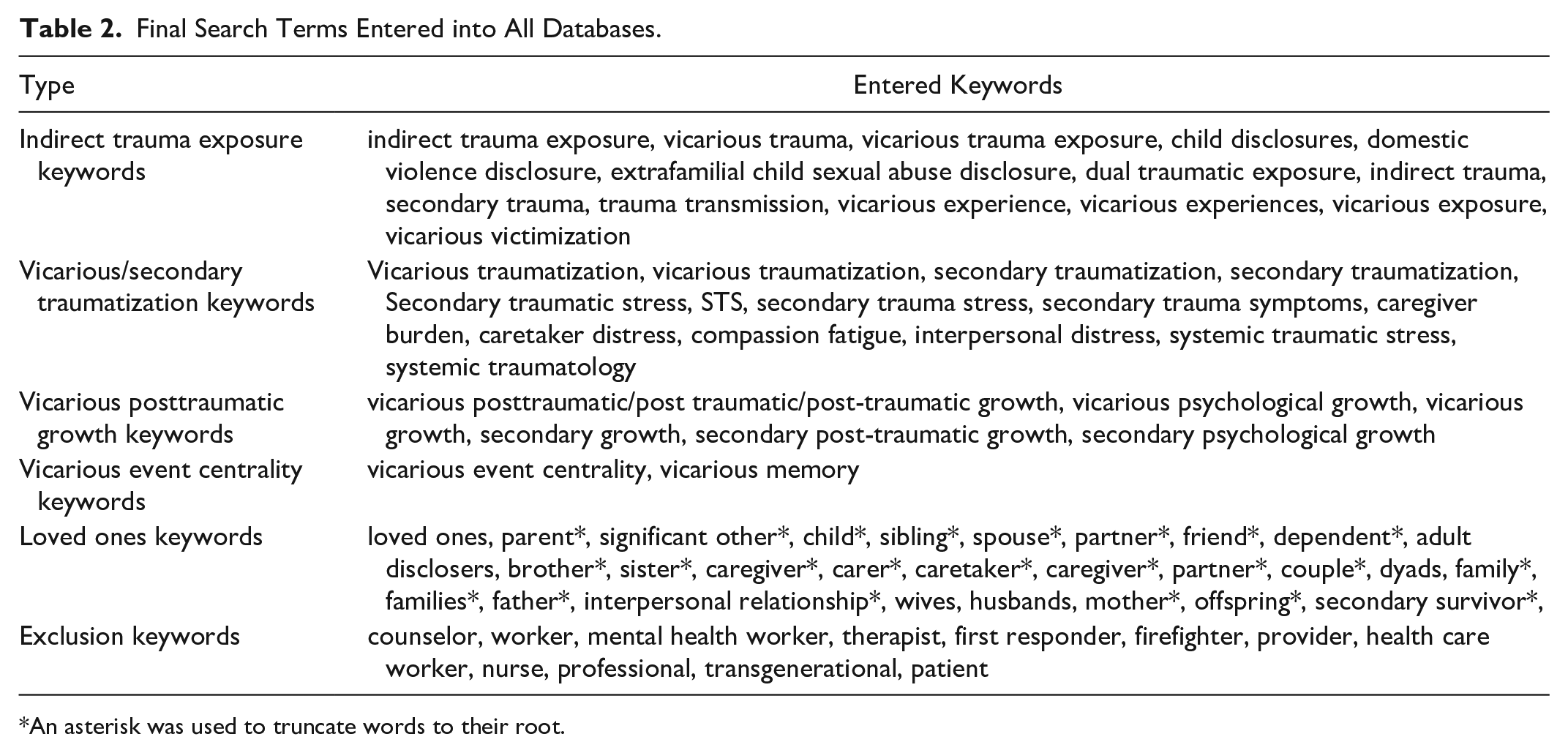 Table 2. Final Search Terms Entered into All Databases.

| Type | Entered Keywords |
|---|---|
| Indirect trauma exposure keywords | indirect trauma exposure, vicarious trauma, vicarious trauma exposure, child disclosures, domestic violence disclosure, extrafamilial child sexual abuse disclosure, dual traumatic exposure, indirect trauma, secondary trauma, trauma transmission, vicarious experience, vicarious experiences, vicarious exposure, vicarious victimization |
| Vicarious/secondary traumatization keywords | Vicarious traumatization, vicarious traumatization, secondary traumatization, secondary traumatization, Secondary traumatic stress, STS, secondary trauma stress, secondary trauma symptoms, caregiver burden, caretaker distress, compassion fatigue, interpersonal distress, systemic traumatic stress, systemic traumatology |
| Vicarious posttraumatic growth keywords | vicarious posttraumatic/post traumatic/post-traumatic growth, vicarious psychological growth, vicarious growth, secondary growth, secondary post-traumatic growth, secondary psychological growth |
| Vicarious event centrality keywords | vicarious event centrality, vicarious memory |
| Loved ones keywords | loved ones, parent*, significant other*, child*, sibling*, spouse*, partner*, friend*, dependent*, adult disclosers, brother*, sister*, caregiver*, carer*, caretaker*, caregiver*, partner*, couple*, dyads, family*, families*, father*, interpersonal relationship*, wives, husbands, mother*, offspring*, secondary survivor*, |
| Exclusion keywords | counselor, worker, mental health worker, therapist, first responder, firefighter, provider, health care worker, nurse, professional, transgenerational, patient |

*An asterisk was used to truncate words to their root.